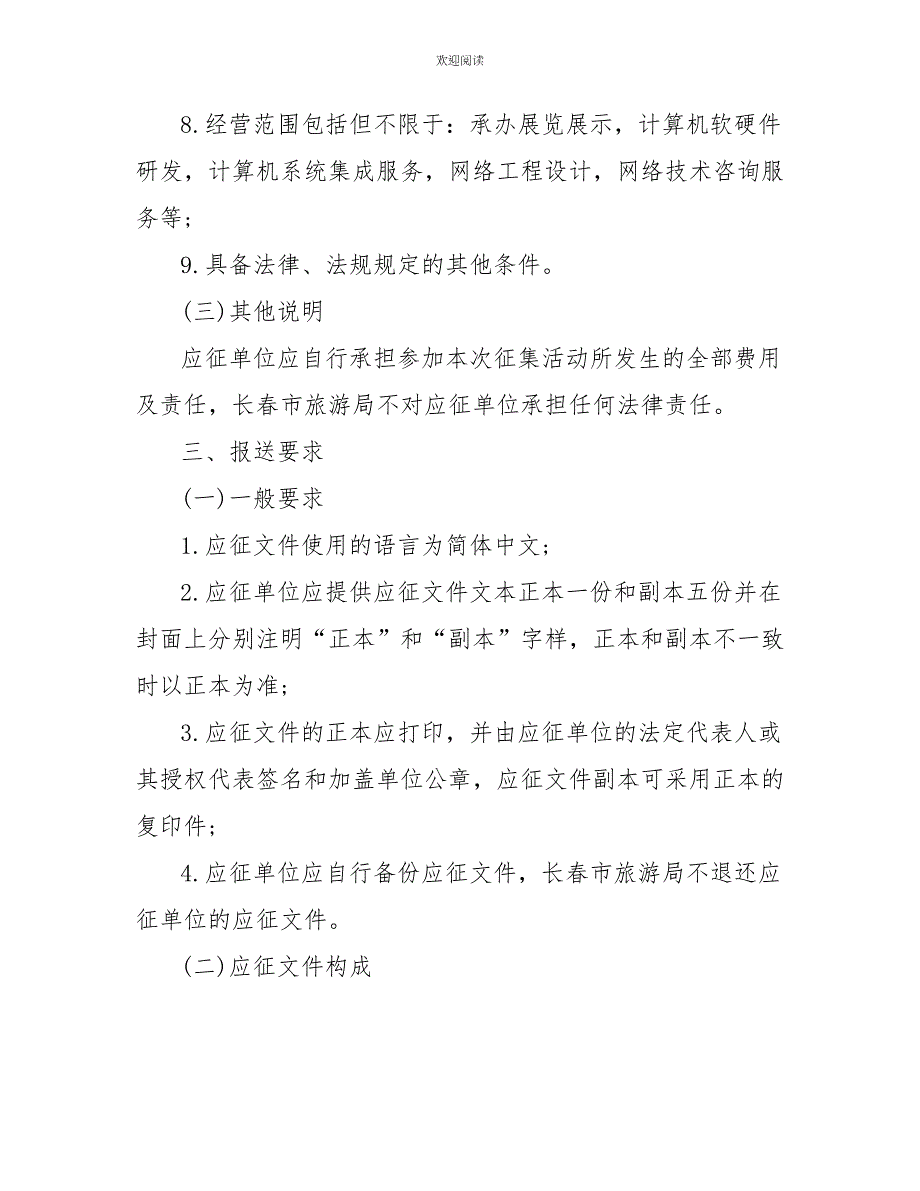 欢迎阅读

8.经营范围包括但不限于：承办展览展示，计算机软硬件研发，计算机系统集成服务，网络工程设计，网络技术咨询服务等；

9.具备法律、法规规定的其他条件。

(三)其他说明

应征单位应自行承担参加本次征集活动所发生的全部费用及责任，长春市旅游局不对应征单位承担任何法律责任。

三、报送要求

(一)一般要求

1.应征文件使用的语言为简体中文；

2.应征单位应提供应征文件文本正本一份和副本五份并在封面上分别注明“正本”和“副本”字样，正本和副本不一致时以正本为准；

3.应征文件的正本应打印，并由应征单位的法定代表人或其授权代表签名和加盖单位公章，应征文件副本可采用正本的复印件；

4.应征单位应自行备份应征文件，长春市旅游局不退还应征单位的应征文件。

(二)应征文件构成